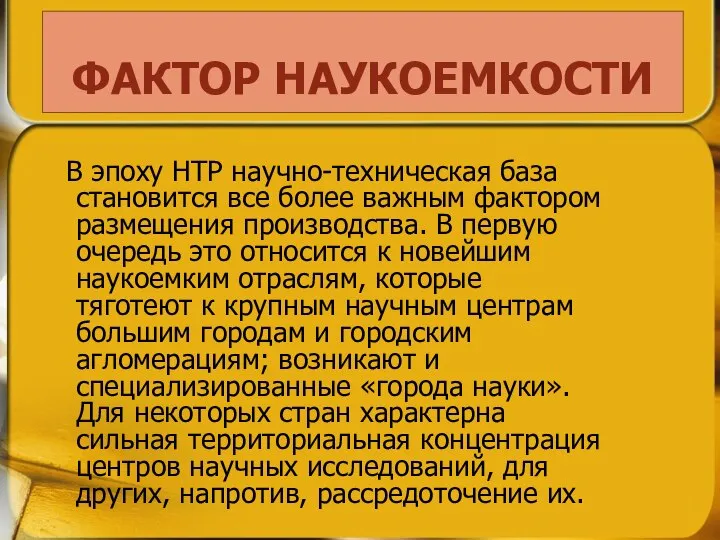 ФАКТОР НАУКОЕМКОСТИ

В эпоху НТР научно-техническая база становится все более важным фактором размещения производства. В первую очередь это относится к новейшим наукоемким отраслям, которые тяготеют к крупным научным центрам большим городам и городским агломерациям; возникают и специализированные «города науки». Для некоторых стран характерна сильная территориальная концентрация центров научных исследований, для других, напротив, рассредоточение их.